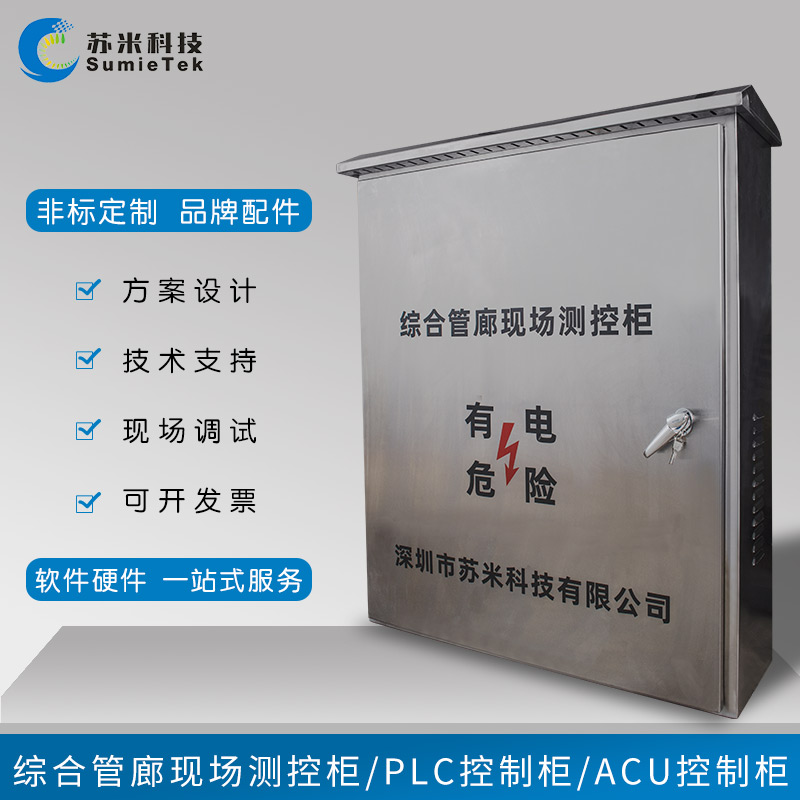 苏米科技
SumieTek

非标定制 品牌配件

方案设计

技术支持

现场调试

可开发票

软件硬件 一站式服务

综合管廊现场测控柜

有电
危险

深圳市苏米科技有限公司

综合管廊现场测控柜/PLC控制柜/ACU控制柜